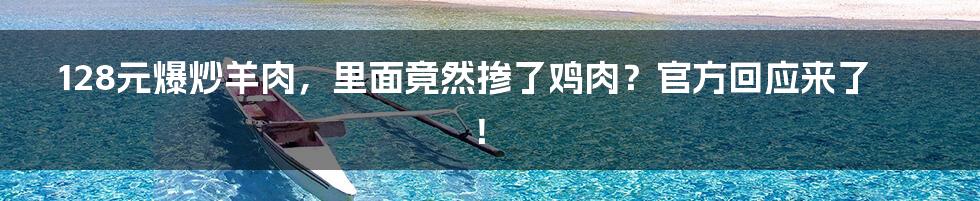 128元爆炒羊肉，里面竟然掺了鸡肉？官方回应来了！